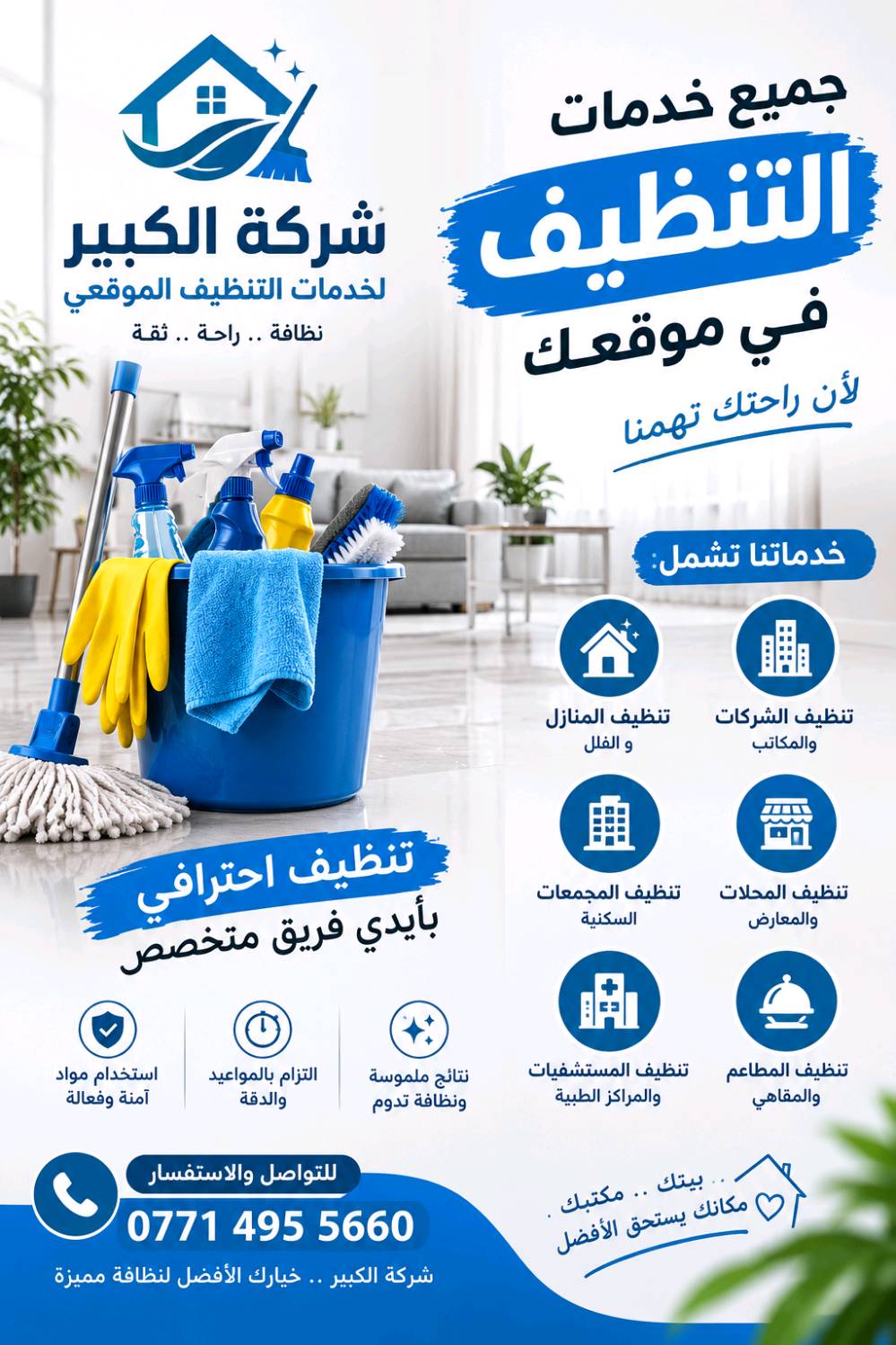 جميع خدمات
التنظيف
في موقعك

لأن راحتك تهمنا

شركة الكبير
لخدمات التنظيف الموقعي
نظافة .. راحة .. ثقة

خدماتنا تشمل:

تنظيف الشركات
والمكاتب

تنظيف المنازل
و الفلل

تنظيف المحلات
والمعارض

تنظيف المجمعات
السكنية

تنظيف المطاعم
والمقاهي

تنظيف المستشفيات
والمراكز الطبية

تنظيف احترافي
بأيدي فريق متخصص

نتائج ملموسة
ونظافة تدوم

التزام بالمواعيد
والدقة

استخدام مواد
آمنة وفعالة

للتواصل والاستفسار
0771 495 5660
شركة الكبير .. خيارك الأفضل لنظافة مميزة

بيتك .. مكتبك ..
مكانك يستحق الأفضل